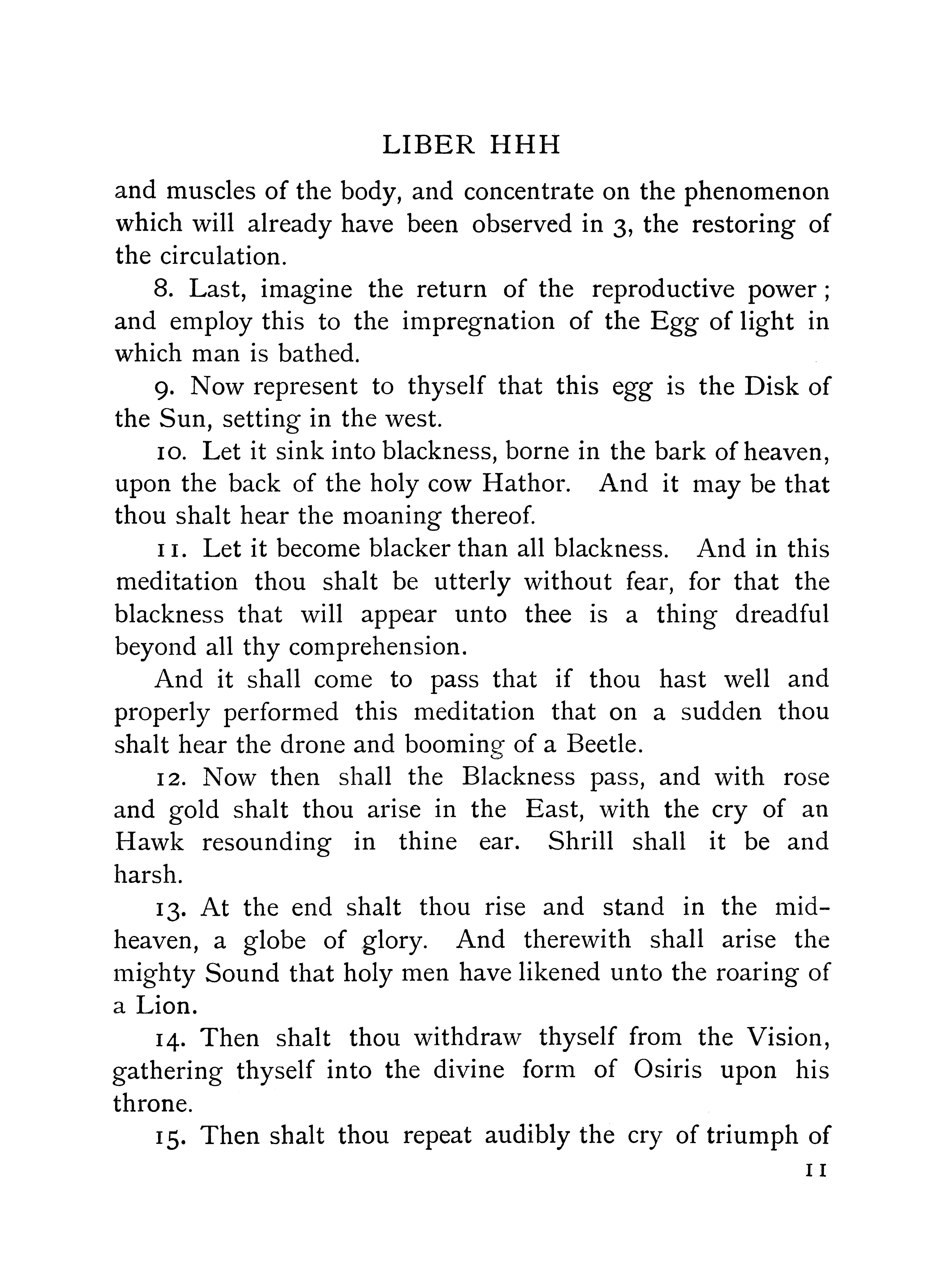 LIBER HHH

and muscles of the body, and concentrate on the phenomenon which will already have been observed in 3, the restoring of the circulation.

8. Last, imagine the return of the reproductive power; and employ this to the impregnation of the Egg of light in which man is bathed.

9. Now represent to thyself that this egg is the Disk of the Sun, setting in the west.

10. Let it sink into blackness, borne in the bark of heaven, upon the back of the holy cow Hathor. And it may be that thou shalt hear the moaning thereof.

11. Let it become blacker than all blackness. And in this meditation thou shalt be utterly without fear, for that the blackness that will appear unto thee is a thing dreadful beyond all thy comprehension.

And it shall come to pass that if thou hast well and properly performed this meditation that on a sudden thou shalt hear the drone and booming of a Beetle.

12. Now then shall the Blackness pass, and with rose and gold shalt thou arise in the East, with the cry of an Hawk resounding in thine ear. Shrill shall it be and harsh.

13. At the end shalt thou rise and stand in the mid-heaven, a globe of glory. And therewith shall arise the mighty Sound that holy men have likened unto the roaring of a Lion.

14. Then shalt thou withdraw thyself from the Vision, gathering thyself into the divine form of Osiris upon his throne.

15. Then shalt thou repeat audibly the cry of triumph of

11